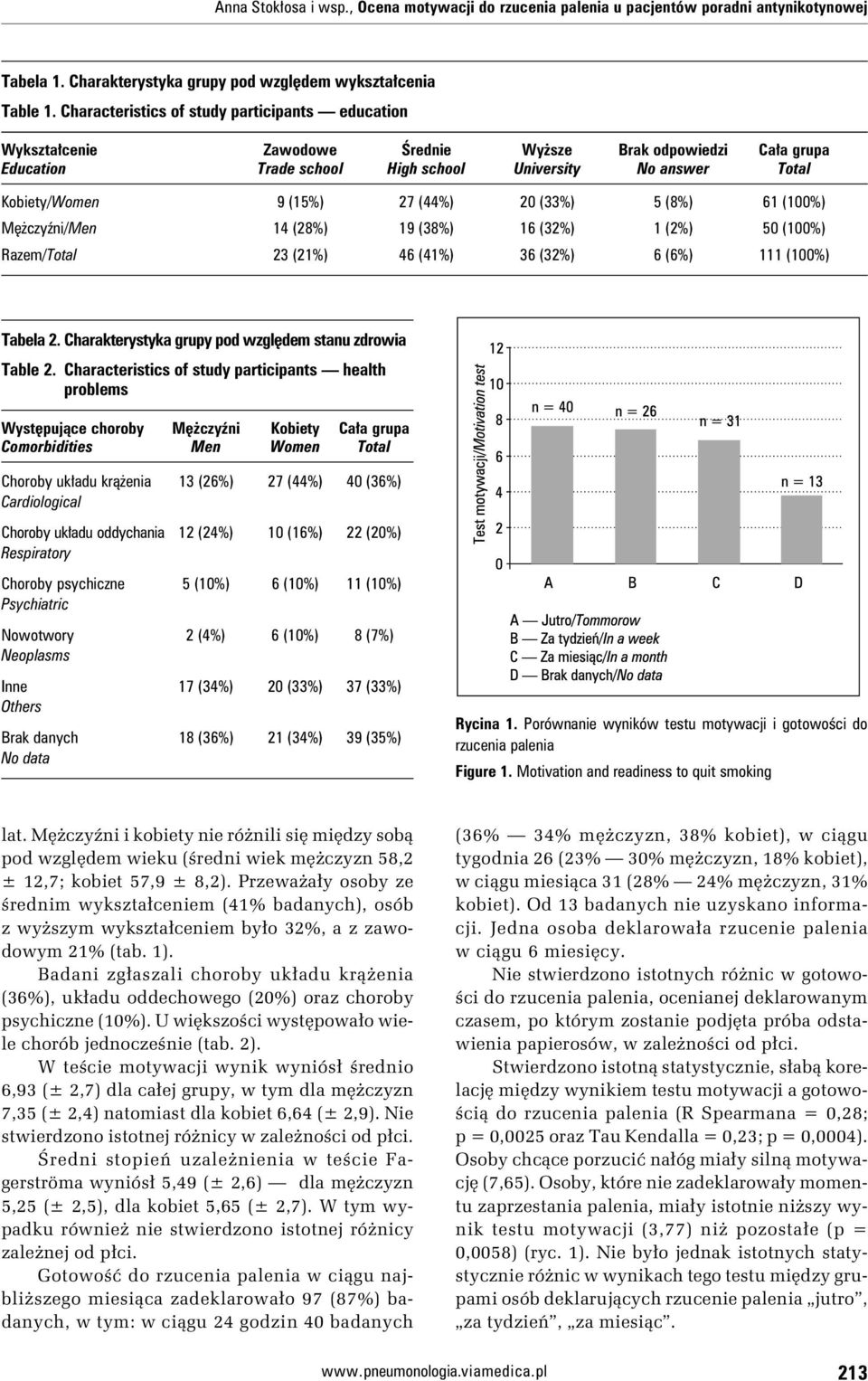 Anna Stokłosa i wsp., Ocena motywacji do rzucenia palenia u pacjentów poradni antynikotynowej

Tabela 1. Charakterystyka grupy pod względem wykształcenia
Table 1. Characteristics of study participants — education

| Wykształcenie Education | Zawodowe Trade school | Średnie High school | Wyższe University | Brak odpowiedzi No answer | Cała grupa Total |
|---|---|---|---|---|---|
| Kobiety/Women | 9 (15%) | 27 (44%) | 20 (33%) | 5 (8%) | 61 (100%) |
| Mężczyźni/Men | 14 (28%) | 19 (38%) | 16 (32%) | 1 (2%) | 50 (100%) |
| Razem/Total | 23 (21%) | 46 (41%) | 36 (32%) | 6 (6%) | 111 (100%) |

Tabela 2. Charakterystyka grupy pod względem stanu zdrowia
Table 2. Characteristics of study participants — health problems

| Występujące choroby Comorbidities | Mężczyźni Men | Kobiety Women | Cała grupa Total |
|---|---|---|---|
| Choroby układu krążenia Cardiological | 13 (26%) | 27 (44%) | 40 (36%) |
| Choroby układu oddychania Respiratory | 12 (24%) | 10 (16%) | 22 (20%) |
| Choroby psychiczne Psychiatric | 5 (10%) | 6 (10%) | 11 (10%) |
| Nowotwory Neoplasms | 2 (4%) | 6 (10%) | 8 (7%) |
| Inne Others | 17 (34%) | 20 (33%) | 37 (33%) |
| Brak danych No data | 18 (36%) | 21 (34%) | 39 (35%) |

Test motywacji/Motivation test
12
10
8
6
4
2
0
n = 40
n = 26
n = 31
n = 13
A B C D
A — Jutro/Tommorow
B — Za tydzień/In a week
C — Za miesiąc/In a month
D — Brak danych/No data

Rycina 1. Porównanie wyników testu motywacji i gotowości do rzucenia palenia
Figure 1. Motivation and readiness to quit smoking

lat. Mężczyźni i kobiety nie różnili się między sobą pod względem wieku (średni wiek mężczyzn 58,2 ± 12,7; kobiet 57,9 ± 8,2). Przeważały osoby ze średnim wykształceniem (41% badanych), osób z wyższym wykształceniem było 32%, a z zawodowym 21% (tab. 1).

Badani zgłaszali choroby układu krążenia (36%), układu oddechowego (20%) oraz choroby psychiczne (10%). U większości występowało wiele chorób jednocześnie (tab. 2).

W teście motywacji wynik wyniósł średnio 6,93 (± 2,7) dla całej grupy, w tym dla mężczyzn 7,35 (± 2,4) natomiast dla kobiet 6,64 (± 2,9). Nie stwierdzono istotnej różnicy w zależności od płci.

Średni stopień uzależnienia w teście Fagerströma wyniósł 5,49 (± 2,6) — dla mężczyzn 5,25 (± 2,5), dla kobiet 5,65 (± 2,7). W tym wypadku również nie stwierdzono istotnej różnicy zależnej od płci.

Gotowość do rzucenia palenia w ciągu najbliższego miesiąca zadeklarowało 97 (87%) badanych, w tym: w ciągu 24 godzin 40 badanych (36% — 34% mężczyzn, 38% kobiet), w ciągu tygodnia 26 (23% — 30% mężczyzn, 18% kobiet), w ciągu miesiąca 31 (28% — 24% mężczyzn, 31% kobiet). Od 13 badanych nie uzyskano informacji. Jedna osoba deklarowała rzucenie palenia w ciągu 6 miesięcy.

Nie stwierdzono istotnych różnic w gotowości do rzucenia palenia, ocenianej deklarowanym czasem, po którym zostanie podjęta próba odstawienia papierosów, w zależności od płci.

Stwierdzono istotną statystycznie, słabą korelację między wynikiem testu motywacji a gotowością do rzucenia palenia (R Spearmana = 0,28; p = 0,0025 oraz Tau Kendalla = 0,23; p = 0,0004). Osoby chcące porzucić nałóg miały silną motywację (7,65). Osoby, które nie zadeklarowały momentu zaprzestania palenia, miały istotnie niższy wynik testu motywacji (3,77) niż pozostałe (p = 0,0058) (ryc. 1). Nie było jednak istotnych statystycznie różnic w wynikach tego testu między grupami osób deklarujących rzucenie palenia „jutro”, „za tydzień”, „za miesiąc”.

www.pneumonologia.viamedica.pl 213